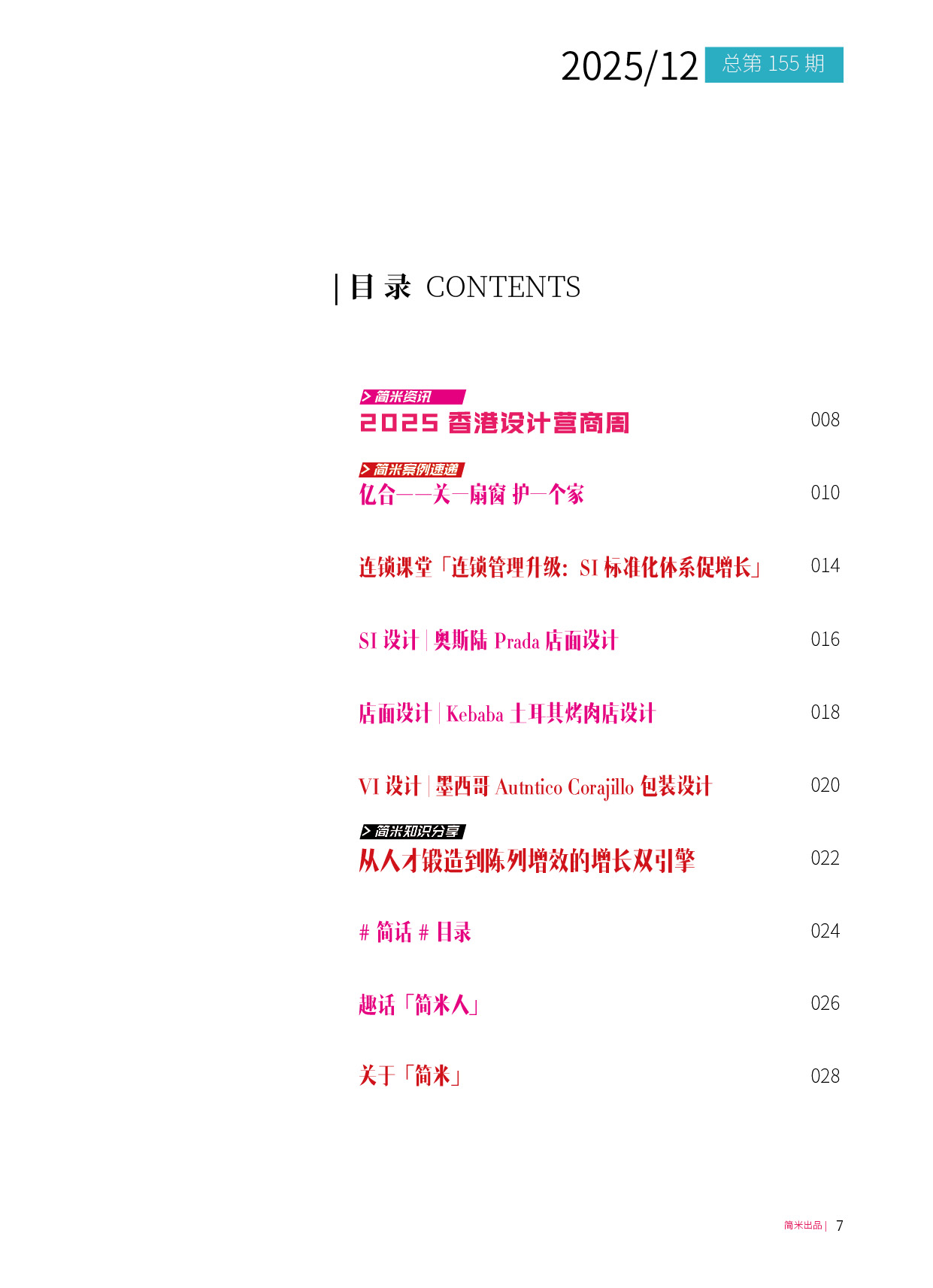 2025/12 总第 155 期

| 目 录 CONTENTS

> 简米资讯
2025 香港设计营商周 008

> 简米案例速递
亿合——关一扇窗 护一个家 010

连锁课堂「连锁管理升级：SI 标准化体系促增长」 014

SI 设计 | 奥斯陆 Prada 店面设计 016

店面设计 | Kebaba 土耳其烤肉店设计 018

VI 设计 | 墨西哥 Autntico Corajillo 包装设计 020

> 简米知识分享
从人才锻造到陈列增效的增长双引擎 022

# 简话 # 目录 024

趣话「简米人」 026

关于「简米」 028

简米出品 | 7